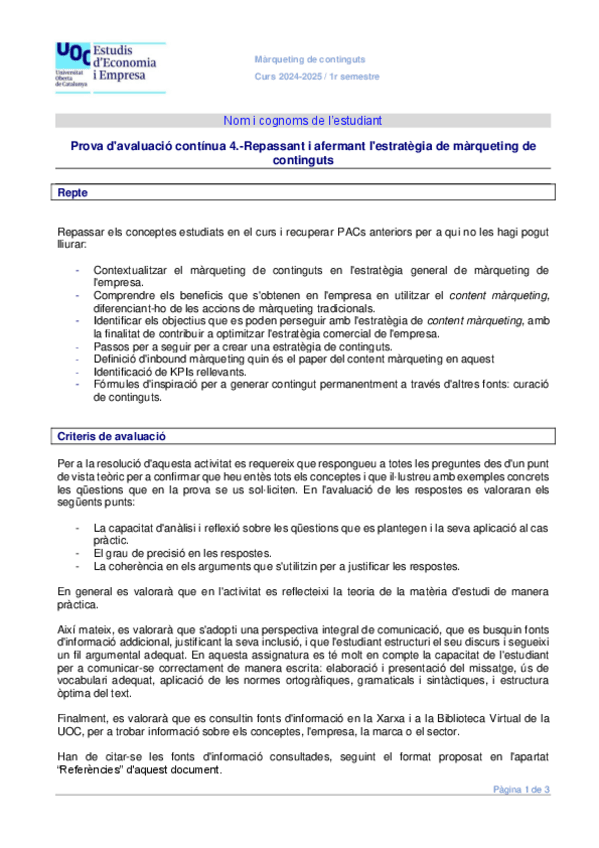 UOC Universitat Oberta de Catalunya
Estudis d'Economia i Empresa

Màrqueting de continguts
Curs 2024-2025 / 1r semestre

Nom i cognoms de l'estudiant

Prova d'avaluació contínua 4.-Repassant i afermant l'estratègia de màrqueting de continguts

Repte

Repassar els conceptes estudiats en el curs i recuperar PACs anteriors per a qui no les hagi pogut lliurar:

- Contextualitzar el màrqueting de continguts en l'estratègia general de màrqueting de l'empresa.
- Comprendre els beneficis que s'obtenen en l'empresa en utilitzar el content màrqueting, diferenciant-ho de les accions de màrqueting tradicionals.
- Identificar els objectius que es poden perseguir amb l'estratègia de content màrqueting, amb la finalitat de contribuir a optimitzar l'estratègia comercial de l'empresa.
- Passos per a seguir per a crear una estratègia de continguts.
- Definició d'inbound màrqueting quin és el paper del content màrqueting en aquest
- Identificació de KPIs rellevants.
- Fórmules d'inspiració per a generar contingut permanentment a través d'altres fonts: curació de continguts.

Criteris de avaluació

Per a la resolució d'aquesta activitat es requereix que respongueu a totes les preguntes des d'un punt de vista teòric per a confirmar que heu entès tots els conceptes i que il·lustreu amb exemples concrets les qüestions que en la prova se us sol·liciten. En l'avaluació de les respostes es valoraran els següents punts:

- La capacitat d'anàlisi i reflexió sobre les qüestions que es plantegen i la seva aplicació al cas pràctic.
- El grau de precisió en les respostes.
- La coherència en els arguments que s'utilitzin per a justificar les respostes.

En general es valorarà que en l'activitat es reflecteixi la teoria de la matèria d'estudi de manera pràctica.

Així mateix, es valorarà que s'adopti una perspectiva integral de comunicació, que es busquin fonts d'informació addicional, justificant la seva inclusió, i que l'estudiant estructuri el seu discurs i segueixi un fil argumental adequat. En aquesta assignatura es té molt en compte la capacitat de l'estudiant per a comunicar-se correctament de manera escrita: elaboració i presentació del missatge, ús de vocabulari adequat, aplicació de les normes ortogràfiques, gramaticals i sintàctiques, i estructura òptima del text.

Finalment, es valorarà que es consultin fonts d'informació en la Xarxa i a la Biblioteca Virtual de la UOC, per a trobar informació sobre els conceptes, l'empresa, la marca o el sector.

Han de citar-se les fonts d'informació consultades, seguint el format proposat en l'apartat "Referències" d'aquest document.

Pàgina 1 de 3